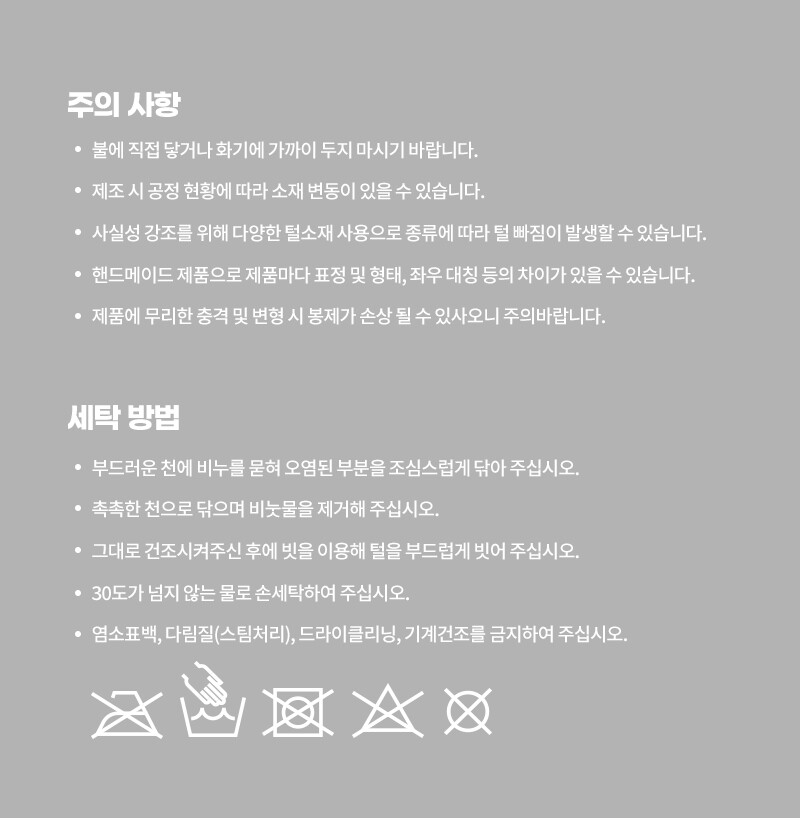 주의 사항

• 불에 직접 닿거나 화기에 가까이 두지 마시기 바랍니다.
• 제조 시 공정 현황에 따라 소재 변동이 있을 수 있습니다.
• 사실성 강조를 위해 다양한 털소재 사용으로 종류에 따라 털 빠짐이 발생할 수 있습니다.
• 핸드메이드 제품으로 제품마다 표정 및 형태, 좌우 대칭 등의 차이가 있을 수 있습니다.
• 제품에 무리한 충격 및 변형 시 봉제가 손상 될 수 있사오니 주의바랍니다.

세탁 방법

• 부드러운 천에 비누를 묻혀 오염된 부분을 조심스럽게 닦아 주십시오.
• 촉촉한 천으로 닦으며 비눗물을 제거해 주십시오.
• 그대로 건조시켜주신 후에 빗을 이용해 털을 부드럽게 빗어 주십시오.
• 30도가 넘지 않는 물로 손세탁하여 주십시오.
• 염소표백, 다림질(스팀처리), 드라이클리닝, 기계건조를 금지하여 주십시오.